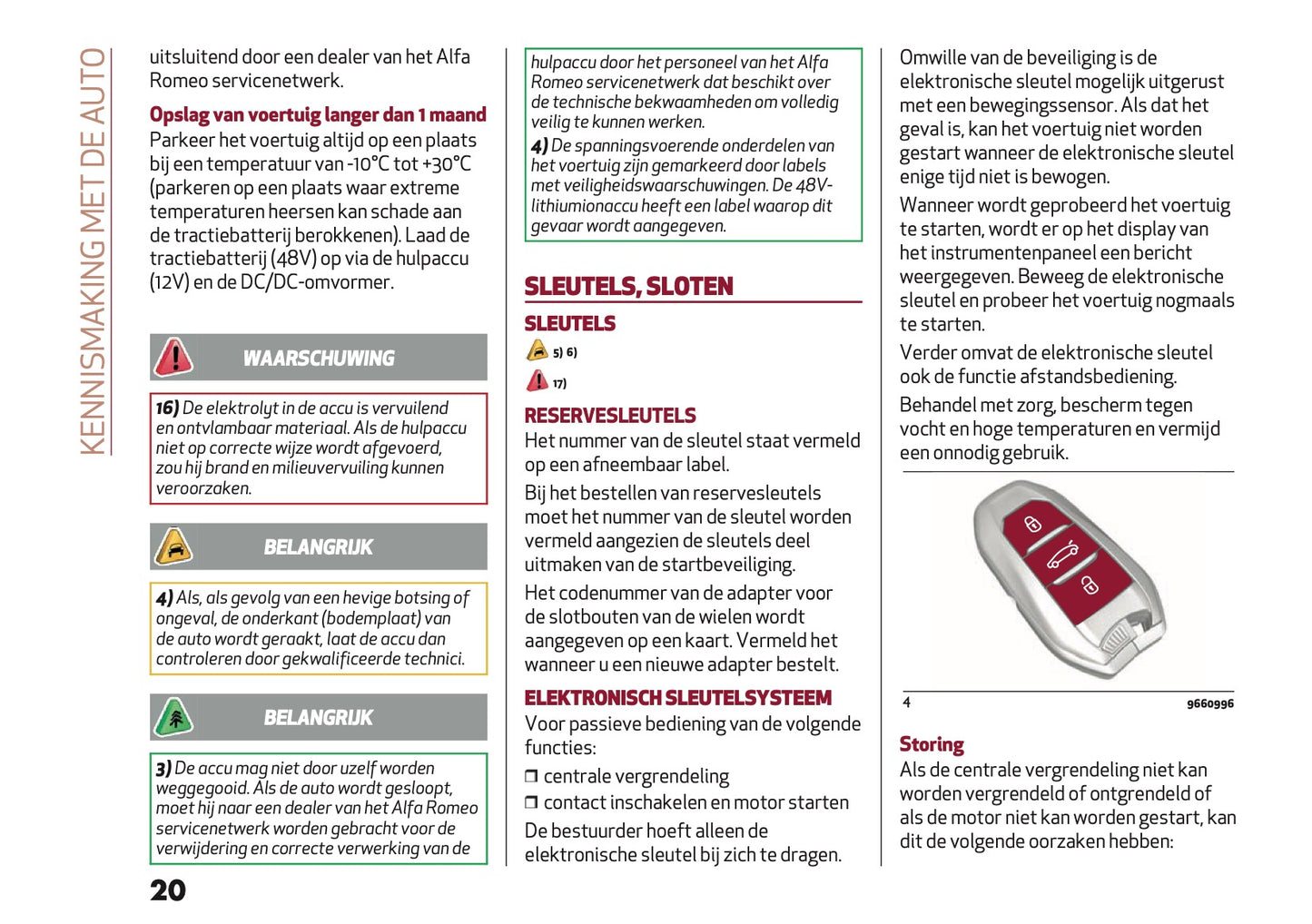 KENNISMAKING MET DE AUTO

uitsluitend door een dealer van het Alfa Romeo servicenetwerk.

Opslag van voertuig langer dan 1 maand
Parkeer het voertuig altijd op een plaats bij een temperatuur van -10°C tot +30°C (parkeren op een plaats waar extreme temperaturen heersen kan schade aan de tractiebatterij berokkenen). Laad de tractiebatterij (48V) op via de hulpaccu (12V) en de DC/DC-omvormer.

WAARSCHUWING

16) De elektrolyt in de accu is vervuilend en ontvlambaar materiaal. Als de hulpaccu niet op correcte wijze wordt afgevoerd, zou hij brand en milieuvervuiling kunnen veroorzaken.

BELANGRIJK

4) Als, als gevolg van een hevige botsing of ongeval, de onderkant (bodemplaat) van de auto wordt geraakt, laat de accu dan controleren door gekwalificeerde technici.

BELANGRIJK

3) De accu mag niet door uzelf worden weggegooid. Als de auto wordt gesloopt, moet hij naar een dealer van het Alfa Romeo servicenetwerk worden gebracht voor de verwijdering en correcte verwerking van de

20

hulpaccu door het personeel van het Alfa Romeo servicenetwerk dat beschikt over de technische bekwaamheden om volledig veilig te kunnen werken.
4) De spanningsvoerende onderdelen van het voertuig zijn gemarkeerd door labels met veiligheidswaarschuwingen. De 48V-lithiumionaccu heeft een label waarop dit gevaar wordt aangegeven.

SLEUTELS, SLOTEN

SLEUTELS
5) 6)
17)

RESERVESLEUTELS
Het nummer van de sleutel staat vermeld op een afneembaar label.
Bij het bestellen van reservesleutels moet het nummer van de sleutel worden vermeld aangezien de sleutels deel uitmaken van de startbeveiliging.
Het codenummer van de adapter voor de slotbouten van de wielen wordt aangegeven op een kaart. Vermeld het wanneer u een nieuwe adapter bestelt.

ELEKTRONISCH SLEUTELSYSTEEM
Voor passieve bediening van de volgende functies:
❒ centrale vergrendeling
❒ contact inschakelen en motor starten
De bestuurder hoeft alleen de elektronische sleutel bij zich te dragen.

Omwille van de beveiliging is de elektronische sleutel mogelijk uitgerust met een bewegingssensor. Als dat het geval is, kan het voertuig niet worden gestart wanneer de elektronische sleutel enige tijd niet is bewogen.
Wanneer wordt geprobeerd het voertuig te starten, wordt er op het display van het instrumentenpaneel een bericht weergegeven. Beweeg de elektronische sleutel en probeer het voertuig nogmaals te starten.
Verder omvat de elektronische sleutel ook de functie afstandsbediening.
Behandel met zorg, bescherm tegen vocht en hoge temperaturen en vermijd een onnodig gebruik.

4 9660996

Storing
Als de centrale vergrendeling niet kan worden vergrendeld of ontgrendeld of als de motor niet kan worden gestart, kan dit de volgende oorzaken hebben: